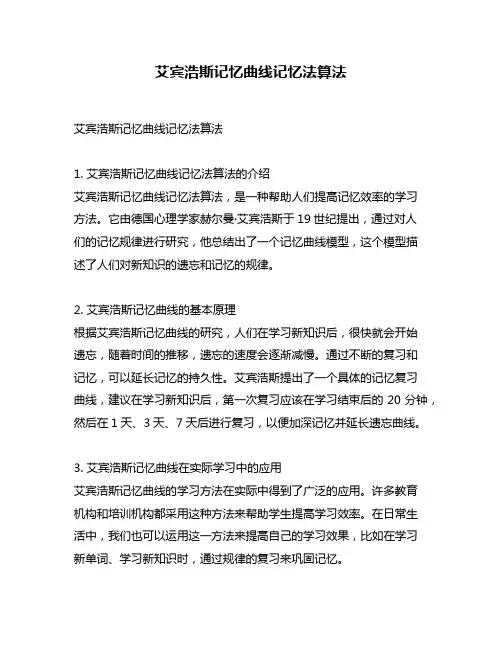 艾宾浩斯记忆曲线记忆法算法

艾宾浩斯记忆曲线记忆法算法

1. 艾宾浩斯记忆曲线记忆法算法的介绍
艾宾浩斯记忆曲线记忆法算法，是一种帮助人们提高记忆效率的学习方法。它由德国心理学家赫尔曼·艾宾浩斯于 19 世纪提出，通过对人们的记忆规律进行研究，他总结出了一个记忆曲线模型，这个模型描述了人们对新知识的遗忘和记忆的规律。

2. 艾宾浩斯记忆曲线的基本原理
根据艾宾浩斯记忆曲线的研究，人们在学习新知识后，很快就会开始遗忘，随着时间的推移，遗忘的速度会逐渐减慢。通过不断的复习和记忆，可以延长记忆的持久性。艾宾浩斯提出了一个具体的记忆复习曲线，建议在学习新知识后，第一次复习应该在学习结束后的 20 分钟，然后在 1 天、3 天、7 天后进行复习，以便加深记忆并延长遗忘曲线。

3. 艾宾浩斯记忆曲线在实际学习中的应用
艾宾浩斯记忆曲线的学习方法在实际中得到了广泛的应用。许多教育机构和培训机构都采用这种方法来帮助学生提高学习效率。在日常生活中，我们也可以运用这一方法来提高自己的学习效果，比如在学习新单词、学习新知识时，通过规律的复习来巩固记忆。